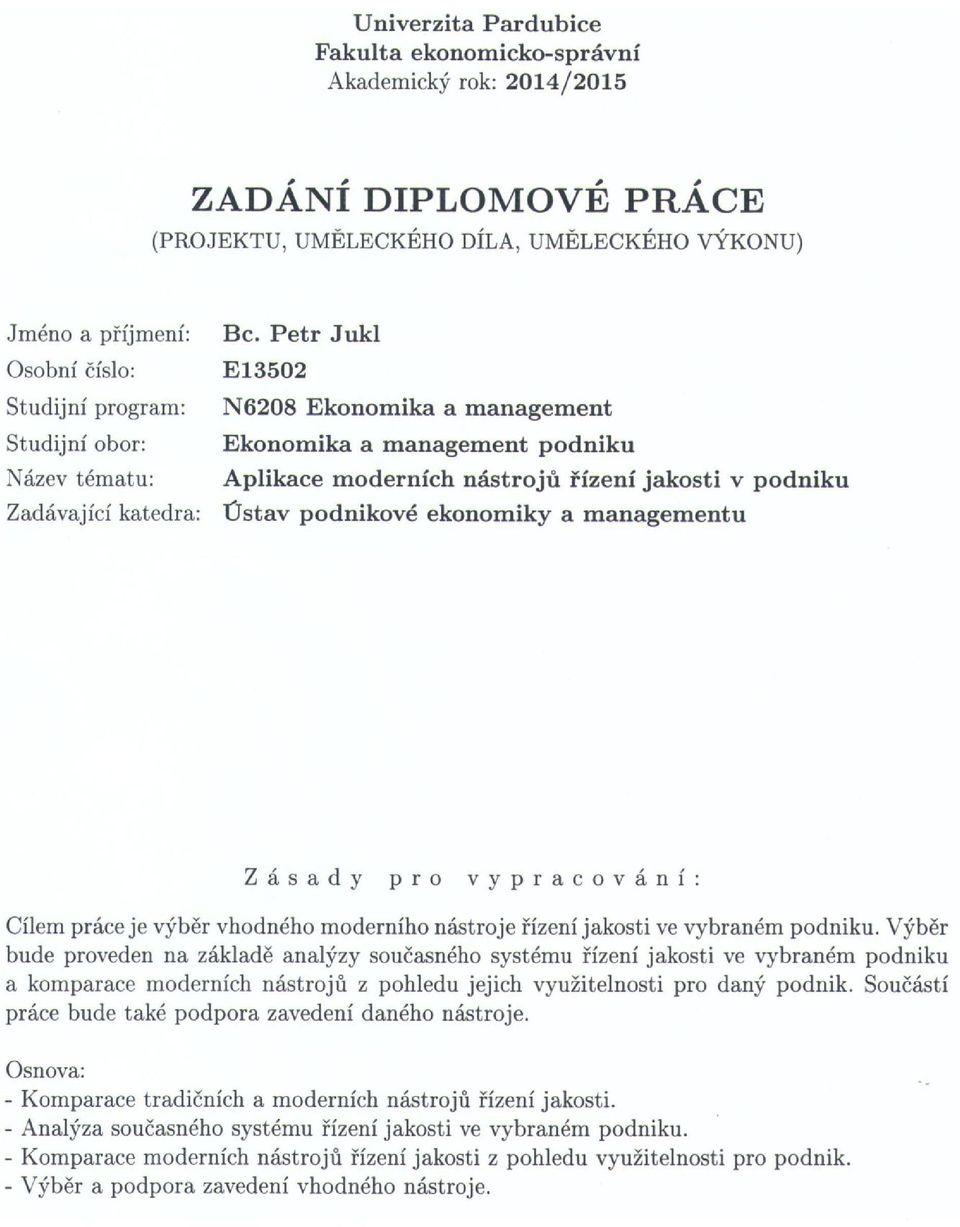 Univerzita Pardubice
Fakulta ekonomicko-správní
Akademický rok: 2014/2015

ZADÁNÍ DIPLOMOVÉ PRÁCE
(PROJEKTU, UMĚLECKÉHO DÍLA, UMĚLECKÉHO VÝKONU)

Jméno a příjmení: Bc. Petr Jukl
Osobní číslo: E13502
Studijní program: N6208 Ekonomika a management
Studijní obor: Ekonomika a management podniku
Název tématu: Aplikace moderních nástrojů řízení jakosti v podniku
Zadávající katedra: Ústav podnikové ekonomiky a managementu

Zásady pro vypracování:

Cílem práce je výběr vhodného moderního nástroje řízení jakosti ve vybraném podniku. Výběr bude proveden na základě analýzy současného systému řízení jakosti ve vybraném podniku a komparace moderních nástrojů z pohledu jejich využitelnosti pro daný podnik. Součástí práce bude také podpora zavedení daného nástroje.

Osnova:
- Komparace tradičních a moderních nástrojů řízení jakosti.
- Analýza současného systému řízení jakosti ve vybraném podniku.
- Komparace moderních nástrojů řízení jakosti z pohledu využitelnosti pro podnik.
- Výběr a podpora zavedení vhodného nástroje.